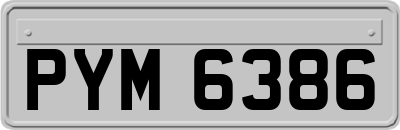 PYM 6386